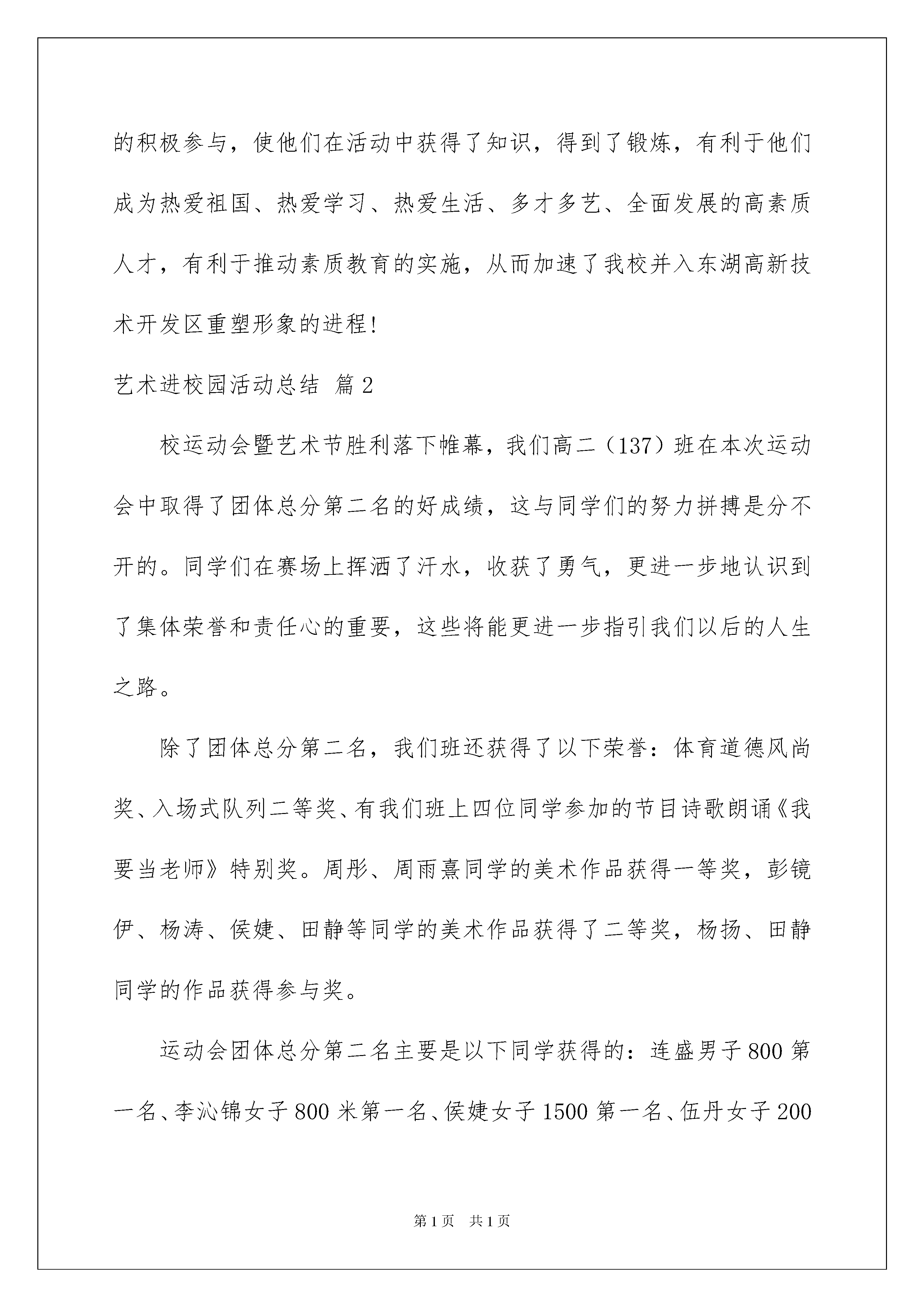 的积极参与，使他们在活动中获得了知识，得到了锻炼，有利于他们成为热爱祖国、热爱学习、热爱生活、多才多艺、全面发展的高素质人才，有利于推动素质教育的实施，从而加速了我校并入东湖高新技术开发区重塑形象的进程!

艺术进校园活动总结 篇2

校运动会暨艺术节胜利落下帷幕，我们高二（137）班在本次运动会中取得了团体总分第二名的好成绩，这与同学们的努力拼搏是分不开的。同学们在赛场上挥洒了汗水，收获了勇气，更进一步地认识到了集体荣誉和责任心的重要，这些将能更进一步指引我们以后的人生之路。

除了团体总分第二名，我们班还获得了以下荣誉：体育道德风尚奖、入场式队列二等奖、有我们班上四位同学参加的节目诗歌朗诵《我要当老师》特别奖。周彤、周雨熹同学的美术作品获得一等奖，彭镜伊、杨涛、侯婕、田静等同学的美术作品获得了二等奖，杨扬、田静同学的作品获得参与奖。

运动会团体总分第二名主要是以下同学获得的：连盛男子800第一名、李沁锦女子800米第一名、侯婕女子1500第一名、伍丹女子200

第1页 共1页